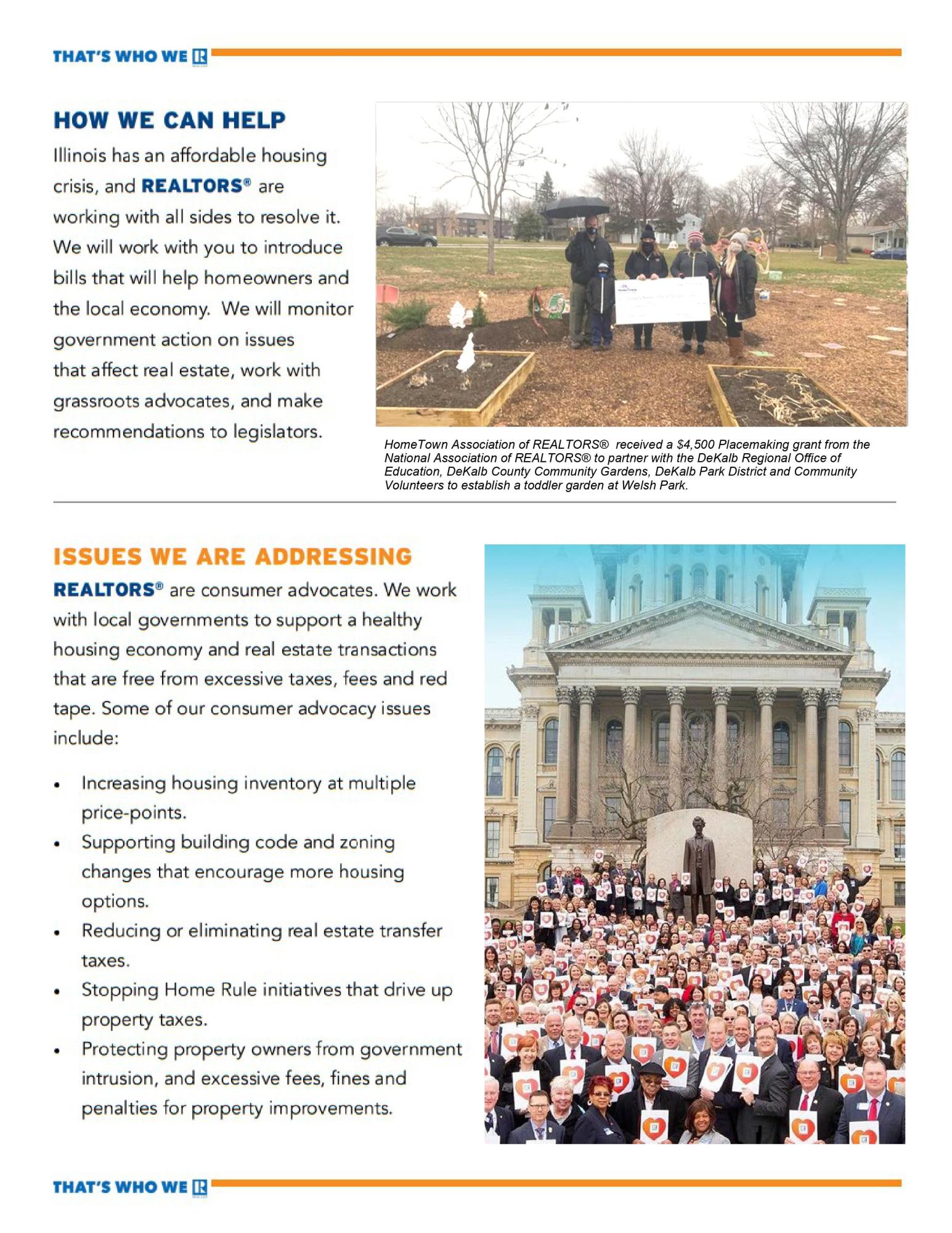 THAT'S WHO WE R

HOW WE CAN HELP

Illinois has an affordable housing crisis, and REALTORS® are working with all sides to resolve it. We will work with you to introduce bills that will help homeowners and the local economy. We will monitor government action on issues that affect real estate, work with grassroots advocates, and make recommendations to legislators.

HomeTown Association of REALTORS® received a $4,500 Placemaking grant from the National Association of REALTORS® to partner with the DeKalb Regional Office of Education, DeKalb County Community Gardens, DeKalb Park District and Community Volunteers to establish a toddler garden at Welsh Park.

ISSUES WE ARE ADDRESSING

REALTORS® are consumer advocates. We work with local governments to support a healthy housing economy and real estate transactions that are free from excessive taxes, fees and red tape. Some of our consumer advocacy issues include:

• Increasing housing inventory at multiple price-points.
• Supporting building code and zoning changes that encourage more housing options.
• Reducing or eliminating real estate transfer taxes.
• Stopping Home Rule initiatives that drive up property taxes.
• Protecting property owners from government intrusion, and excessive fees, fines and penalties for property improvements.

THAT'S WHO WE R